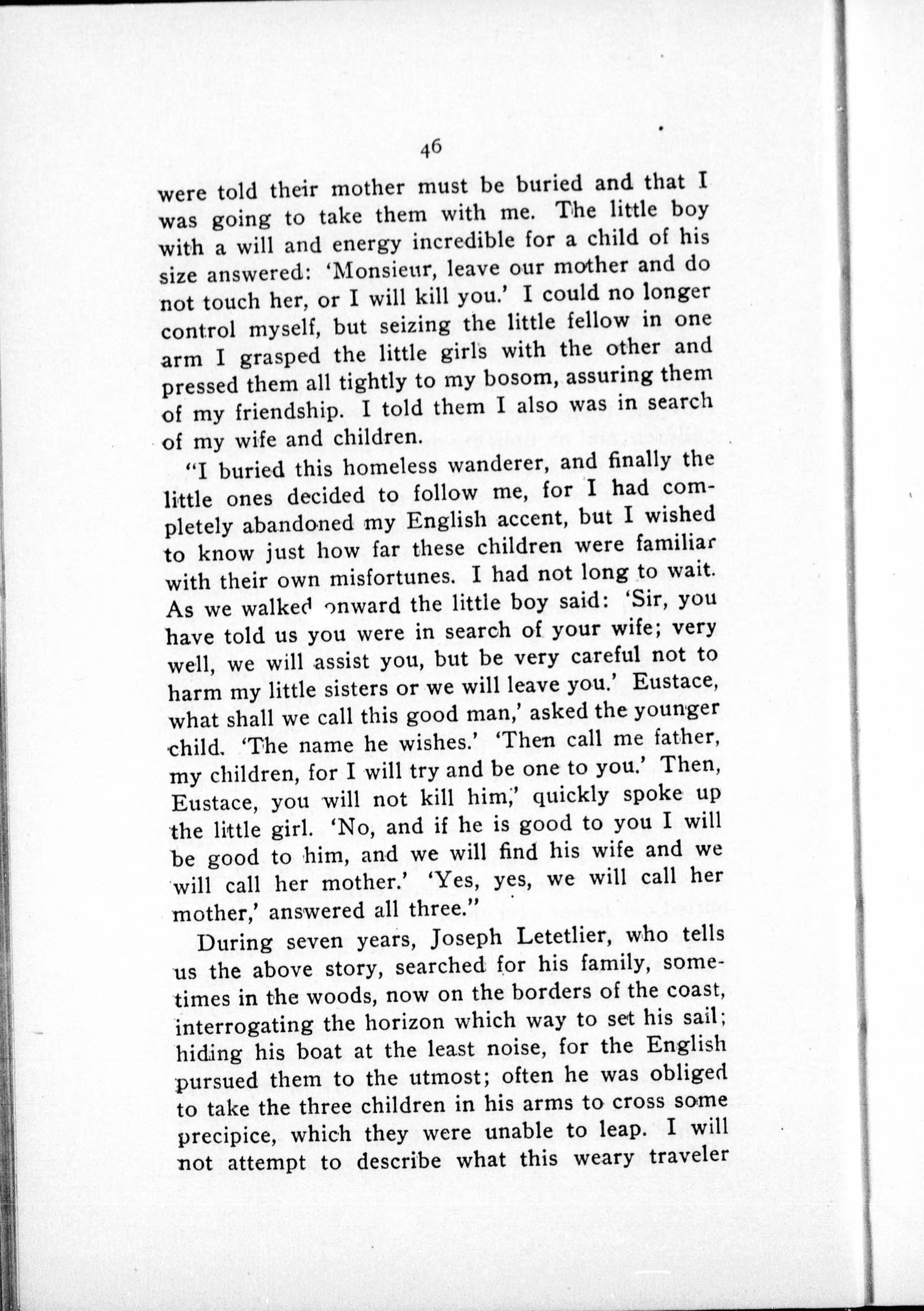 46

were told their mother must be buried and that I was going to take them with me. The little boy with a will and energy incredible for a child of his size answered: 'Monsieur, leave our mother and do not touch her, or I will kill you.' I could no longer control myself, but seizing the little fellow in one arm I grasped the little girls with the other and pressed them all tightly to my bosom, assuring them of my friendship. I told them I also was in search of my wife and children.

"I buried this homeless wanderer, and finally the little ones decided to follow me, for I had completely abandoned my English accent, but I wished to know just how far these children were familiar with their own misfortunes. I had not long to wait. As we walked onward the little boy said: 'Sir, you have told us you were in search of your wife; very well, we will assist you, but be very careful not to harm my little sisters or we will leave you.' Eustace, what shall we call this good man,' asked the younger child. 'The name he wishes.' 'Then call me father, my children, for I will try and be one to you.' Then, Eustace, you will not kill him,' quickly spoke up the little girl. 'No, and if he is good to you I will be good to him, and we will find his wife and we will call her mother.' 'Yes, yes, we will call her mother,' answered all three."

During seven years, Joseph Letetlier, who tells us the above story, searched for his family, sometimes in the woods, now on the borders of the coast, interrogating the horizon which way to set his sail; hiding his boat at the least noise, for the English pursued them to the utmost; often he was obliged to take the three children in his arms to cross some precipice, which they were unable to leap. I will not attempt to describe what this weary traveler